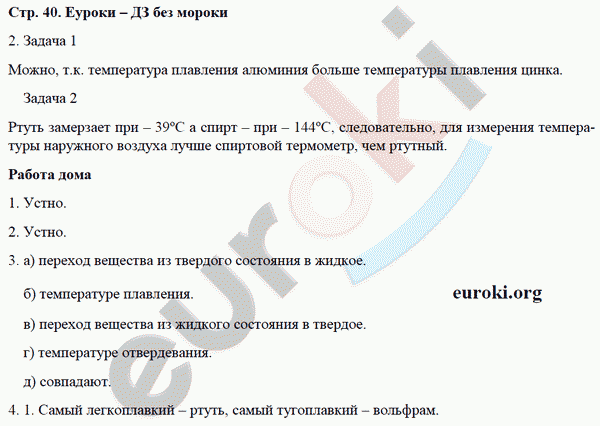 Стр. 40. Еуроки – ДЗ без мороки

2. Задача 1

Можно, т.к. температура плавления алюминия больше температуры плавления цинка.

Задача 2

Ртуть замерзает при – 39°С а спирт – при – 144°С, следовательно, для измерения температуры наружного воздуха лучше спиртовой термометр, чем ртутный.

Работа дома

1. Устно.

2. Устно.

3. а) переход вещества из твердого состояния в жидкое.

б) температуре плавления.

euroki.org

в) переход вещества из жидкого состояния в твердое.

г) температуре отвердевания.

д) совпадают.

4. 1. Самый легкоплавкий – ртуть, самый тугоплавкий – вольфрам.

euroki